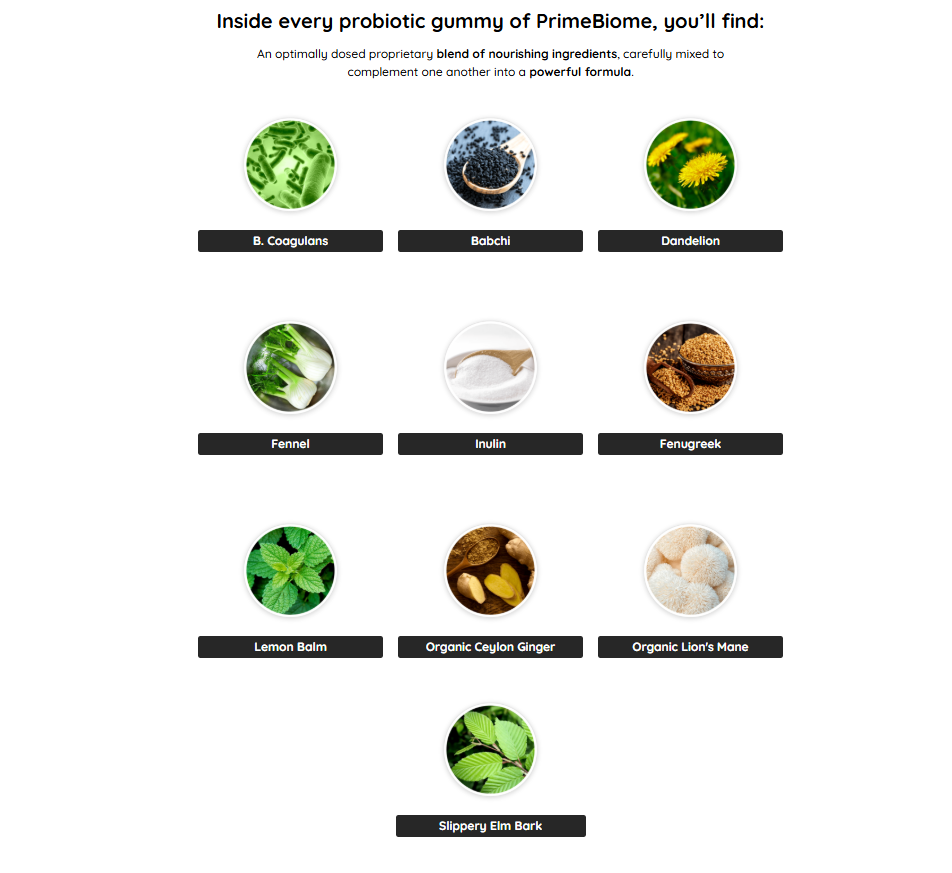 Inside every probiotic gummy of PrimeBiome, you'll find:

An optimally dosed proprietary blend of nourishing ingredients, carefully mixed to complement one another into a powerful formula.

B. Coagulans

Babchi

Dandelion

Fennel

Inulin

Fenugreek

Lemon Balm

Organic Ceylon Ginger

Organic Lion's Mane

Slippery Elm Bark